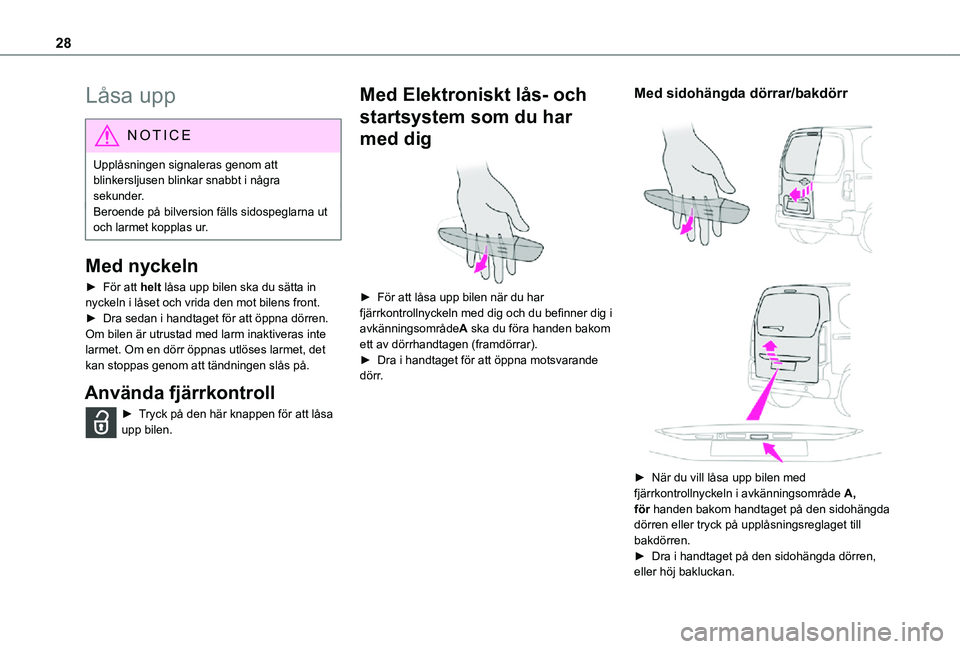 28

Låsa upp

NOTICE

Upplåsningen signaleras genom att blinkersljusen blinkar snabbt i några sekunder.
Beroende på bilversion fälls sidospeglarna ut och larmet kopplas ur.

Med nyckeln

► För att helt låsa upp bilen ska du sätta in nyckeln i låset och vrida den mot bilens front.
► Dra sedan i handtaget för att öppna dörren. Om bilen är utrustad med larm inaktiveras inte larmet. Om en dörr öppnas utlöses larmet, det kan stoppas genom att tändningen slås på.

Använda fjärrkontroll

► Tryck på den här knappen för att låsa upp bilen.

Med Elektroniskt lås- och startsystem som du har med dig

► För att låsa upp bilen när du har fjärrkontrollnyckeln med dig och du befinner dig i avkänningsområdeA ska du föra handen bakom ett av dörrhandtagen (framdörrar).
► Dra i handtaget för att öppna motsvarande dörr.

Med sidohängda dörrar/bakdörr

► När du vill låsa upp bilen med fjärrkontrollnyckeln i avkänningsområde A, för handen bakom handtaget på den sidohängda dörren eller tryck på upplåsningsreglaget till bakdörren.
► Dra i handtaget på den sidohängda dörren, eller höj bakluckan.

carmanualsonline.info